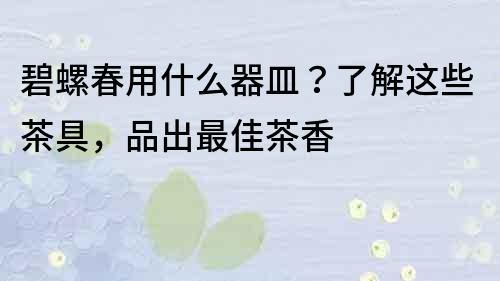 碧螺春用什么器皿？了解这些茶具，品出最佳茶香